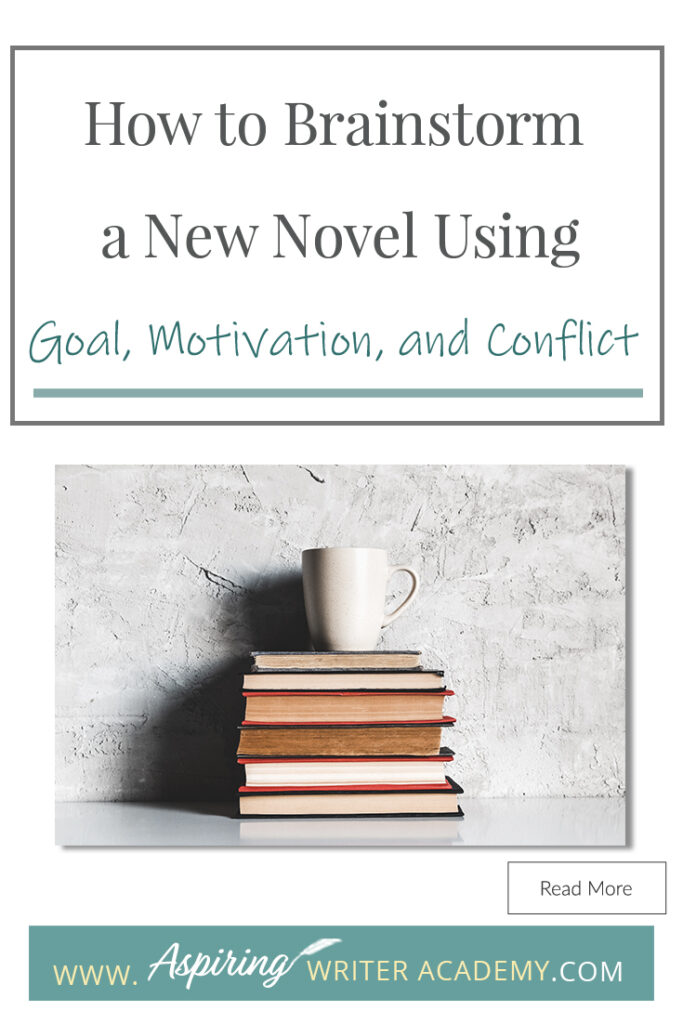 How to Brainstorm a New Novel Using

Goal, Motivation, and Conflict

Read More

WWW. Aspiring WRITER ACADEMY.COM